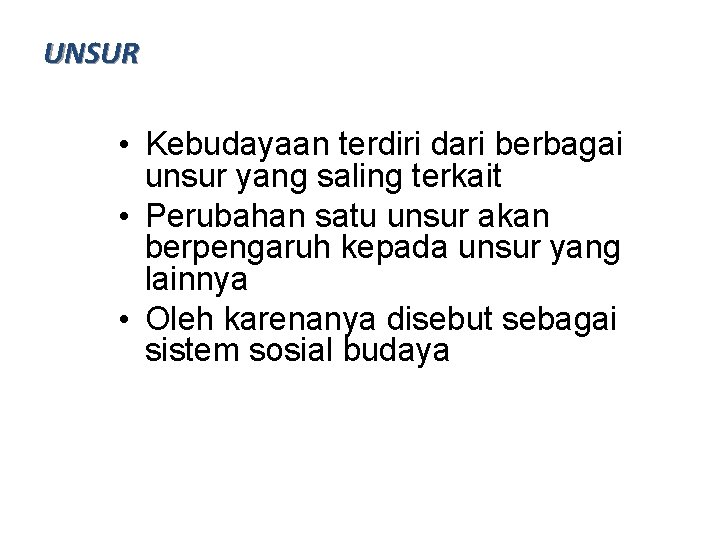 UNSUR

• Kebudayaan terdiri dari berbagai unsur yang saling terkait
• Perubahan satu unsur akan berpengaruh kepada unsur yang lainnya
• Oleh karenanya disebut sebagai sistem sosial budaya